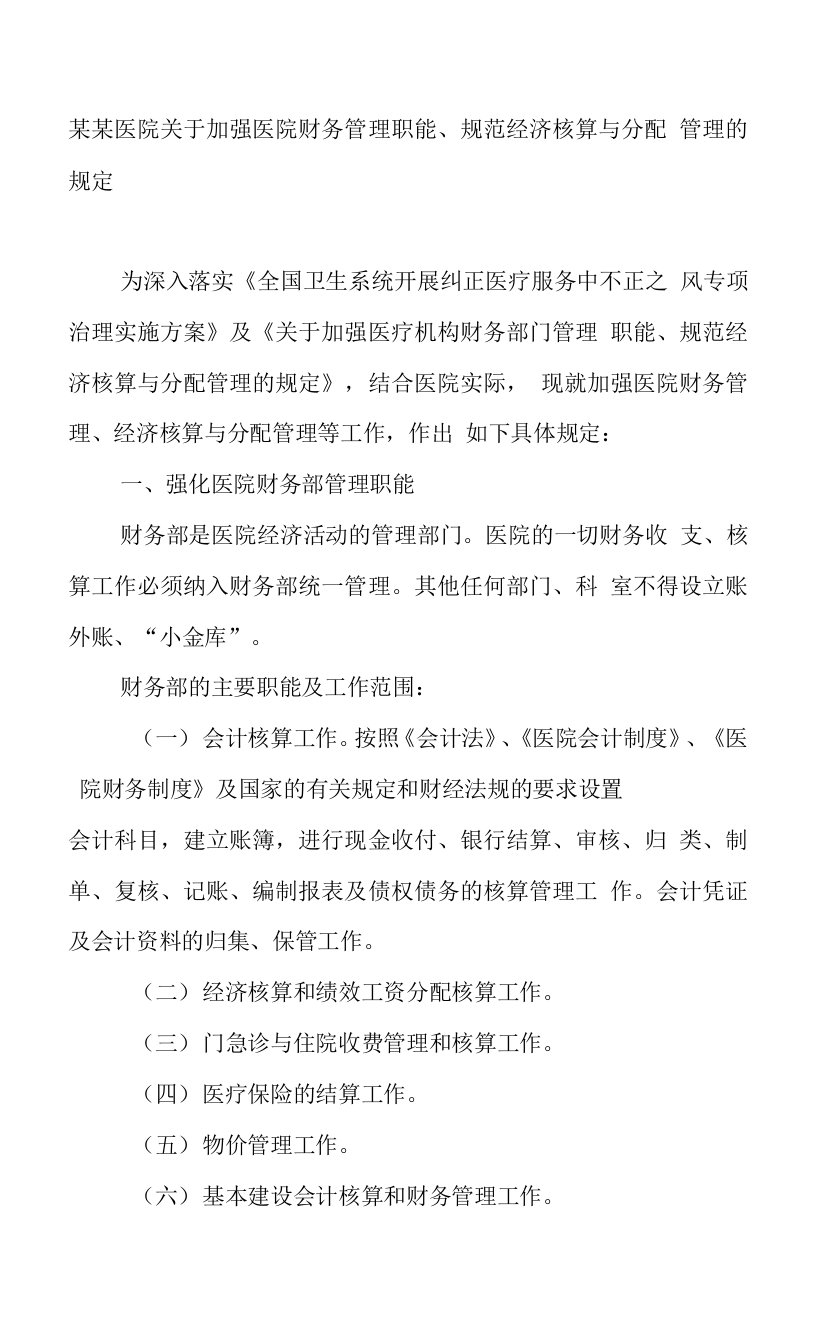 某某医院关于加强医院财务管理职能、规范经济核算与分配 管理的规定

为深入落实《全国卫生系统开展纠正医疗服务中不正之 风专项治理实施方案》及《关于加强医疗机构财务部门管理 职能、规范经济核算与分配管理的规定》，结合医院实际， 现就加强医院财务管理、经济核算与分配管理等工作，作出 如下具体规定：

一、强化医院财务部管理职能

财务部是医院经济活动的管理部门。医院的一切财务收 支、核算工作必须纳入财务部统一管理。其他任何部门、科 室不得设立账外账、“小金库”。

财务部的主要职能及工作范围：

（一）会计核算工作。按照《会计法》、《医院会计制度》、《医院财务制度》及国家的有关规定和财经法规的要求设置

会计科目，建立账簿，进行现金收付、银行结算、审核、归 类、制单、复核、记账、编制报表及债权债务的核算管理工 作。会计凭证及会计资料的归集、保管工作。

（二）经济核算和绩效工资分配核算工作。

（三）门急诊与住院收费管理和核算工作。

（四）医疗保险的结算工作。

（五）物价管理工作。

（六）基本建设会计核算和财务管理工作。